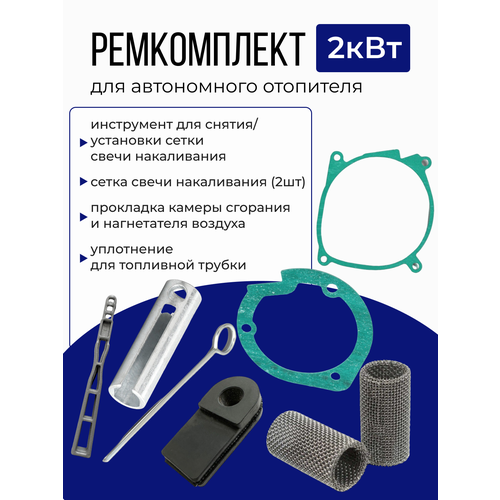 РЕМКОМПЛЕКТ 2кВт

для автономного отопителя

инструмент для снятия/ установки сетки свечи накаливания

сетка свечи накаливания (2шт)

прокладка камеры сгорания и нагнетателя воздуха

уплотнение для топливной трубки